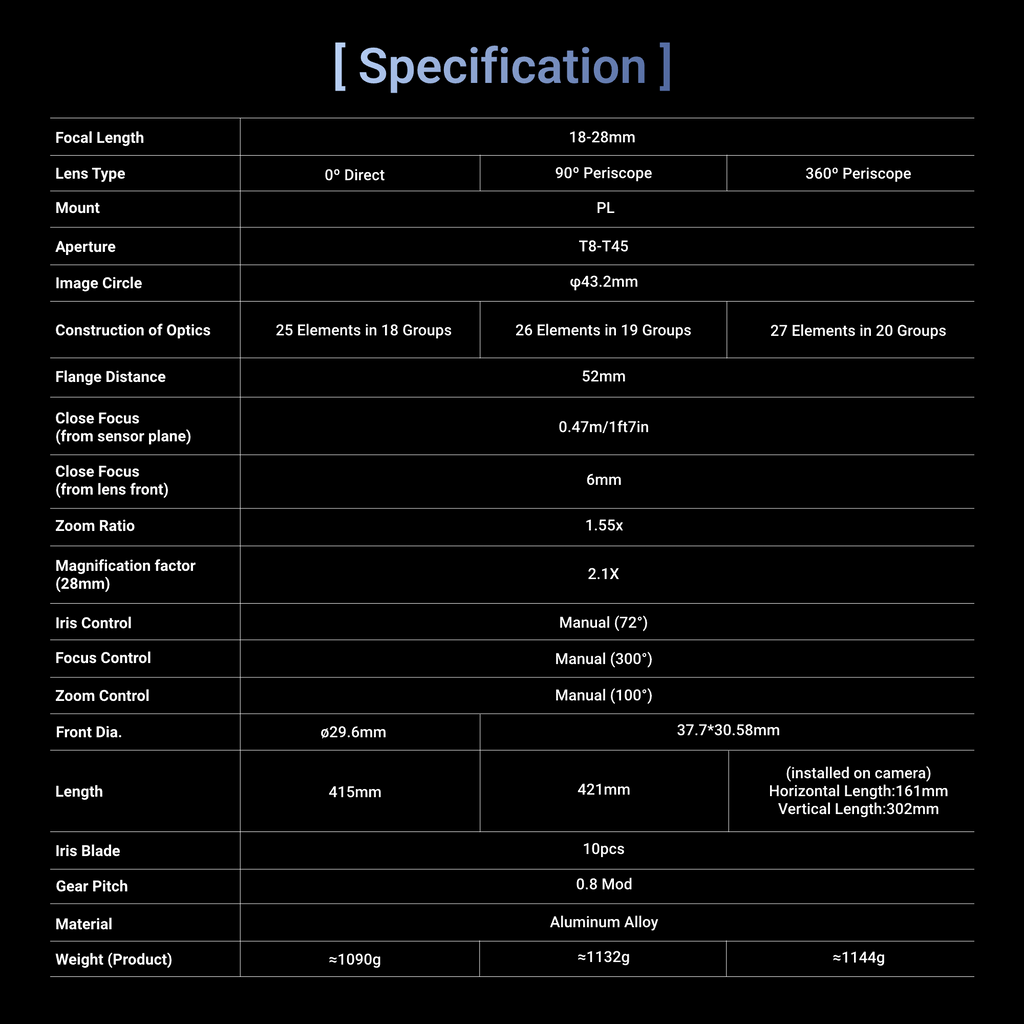 [ Specification ]

| Focal Length | 18-28mm | | |
|---|---|---|---|
| Lens Type | 0º Direct | 90º Periscope | 360º Periscope |
| Mount | PL | | |
| Aperture | T8-T45 | | |
| Image Circle | φ43.2mm | | |
| Construction of Optics | 25 Elements in 18 Groups | 26 Elements in 19 Groups | 27 Elements in 20 Groups |
| Flange Distance | 52mm | | |
| Close Focus (from sensor plane) | 0.47m/1ft7in | | |
| Close Focus (from lens front) | 6mm | | |
| Zoom Ratio | 1.55x | | |
| Magnification factor (28mm) | 2.1X | | |
| Iris Control | Manual (72°) | | |
| Focus Control | Manual (300°) | | |
| Zoom Control | Manual (100°) | | |
| Front Dia. | ø29.6mm | 37.7*30.58mm | |
| Length | 415mm | 421mm | (installed on camera) Horizontal Length:161mm Vertical Length:302mm |
| Iris Blade | 10pcs | | |
| Gear Pitch | 0.8 Mod | | |
| Material | Aluminum Alloy | | |
| Weight (Product) | ≈1090g | ≈1132g | ≈1144g |